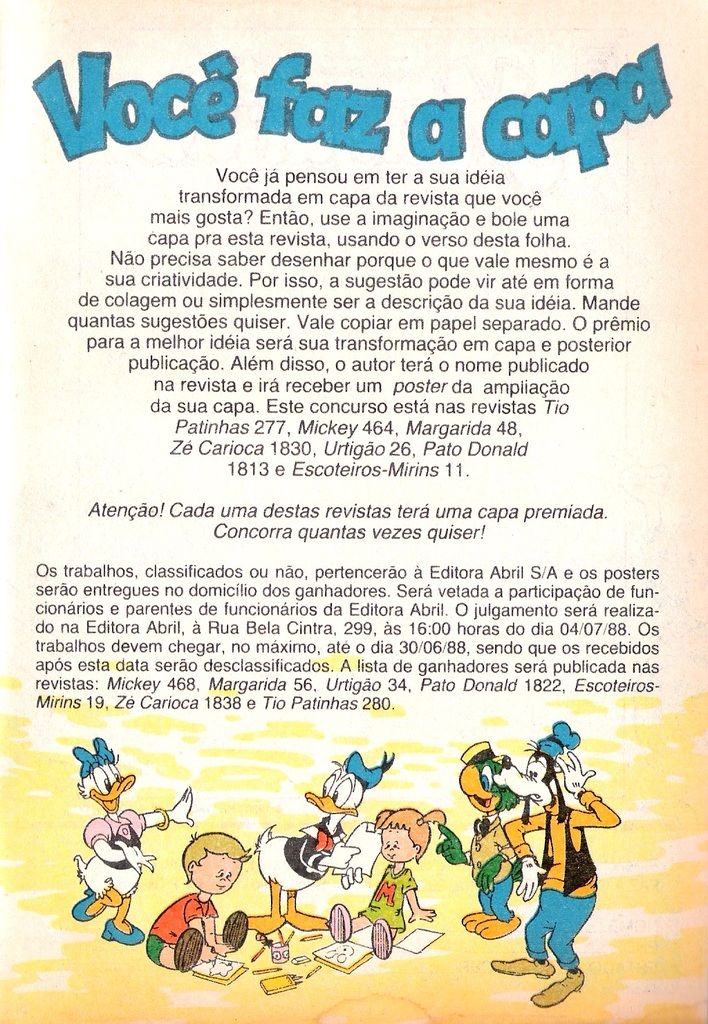 Você faz a capa

Você já pensou em ter a sua idéia transformada em capa da revista que você mais gosta? Então, use a imaginação e bole uma capa pra esta revista, usando o verso desta folha. Não precisa saber desenhar porque o que vale mesmo é a sua criatividade. Por isso, a sugestão pode vir até em forma de colagem ou simplesmente ser a descrição da sua idéia. Mande quantas sugestões quiser. Vale copiar em papel separado. O prêmio para a melhor idéia será sua transformação em capa e posterior publicação. Além disso, o autor terá o nome publicado na revista e irá receber um poster da ampliação da sua capa. Este concurso está nas revistas Tio Patinhas 277, Mickey 464, Margarida 48, Zé Carioca 1830, Urtigão 26, Pato Donald 1813 e Escoteiros-Mirins 11.

Atenção! Cada uma destas revistas terá uma capa premiada. Concorra quantas vezes quiser!

Os trabalhos, classificados ou não, pertencerão à Editora Abril S/A e os posters serão entregues no domicílio dos ganhadores. Será vetada a participação de funcionários e parentes de funcionários da Editora Abril. O julgamento será realizado na Editora Abril, à Rua Bela Cintra, 299, às 16:00 horas do dia 04/07/88. Os trabalhos devem chegar, no máximo, até o dia 30/06/88, sendo que os recebidos após esta data serão desclassificados. A lista de ganhadores será publicada nas revistas: Mickey 468, Margarida 56, Urtigão 34, Pato Donald 1822, Escoteiros-Mirins 19, Zé Carioca 1838 e Tio Patinhas 280.

M